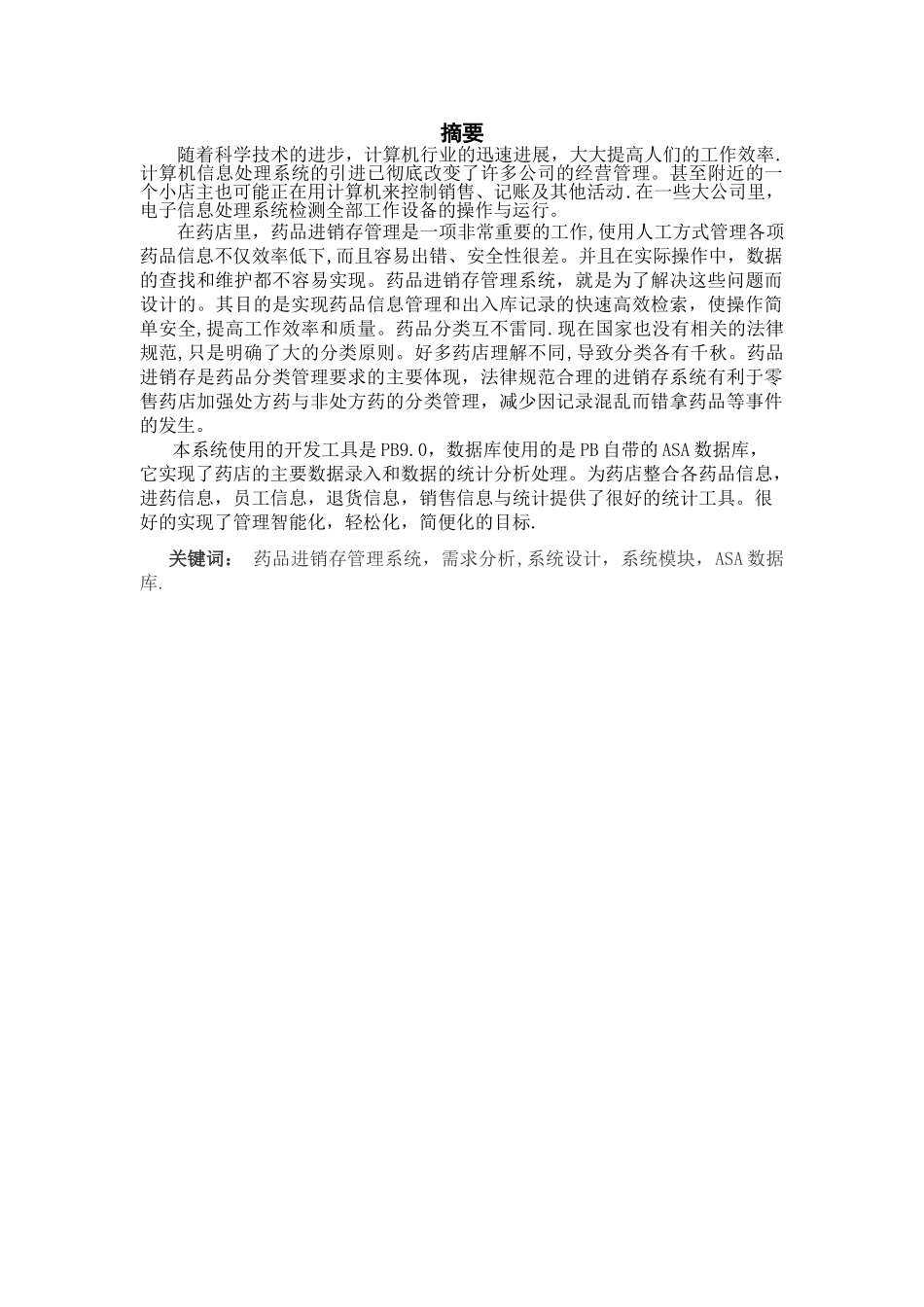 摘要

随着科学技术的进步，计算机行业的迅速进展，大大提高人们的工作效率.计算机信息处理系统的引进已彻底改变了许多公司的经营管理。甚至附近的一个小店主也可能正在用计算机来控制销售、记账及其他活动.在一些大公司里，电子信息处理系统检测全部工作设备的操作与运行。

在药店里，药品进销存管理是一项非常重要的工作,使用人工方式管理各项药品信息不仅效率低下,而且容易出错、安全性很差。并且在实际操作中，数据的查找和维护都不容易实现。药品进销存管理系统，就是为了解决这些问题而设计的。其目的是实现药品信息管理和出入库记录的快速高效检索，使操作简单安全,提高工作效率和质量。药品分类互不雷同.现在国家也没有相关的法律规范,只是明确了大的分类原则。好多药店理解不同,导致分类各有千秋。药品进销存是药品分类管理要求的主要体现，法律规范合理的进销存系统有利于零售药店加强处方药与非处方药的分类管理，减少因记录混乱而错拿药品等事件的发生。

本系统使用的开发工具是PB9.0，数据库使用的是PB自带的ASA数据库，它实现了药店的主要数据录入和数据的统计分析处理。为药店整合各药品信息，进药信息，员工信息，退货信息，销售信息与统计提供了很好的统计工具。很好的实现了管理智能化，轻松化，简便化的目标.

关键词： 药品进销存管理系统，需求分析,系统设计，系统模块，ASA数据库.